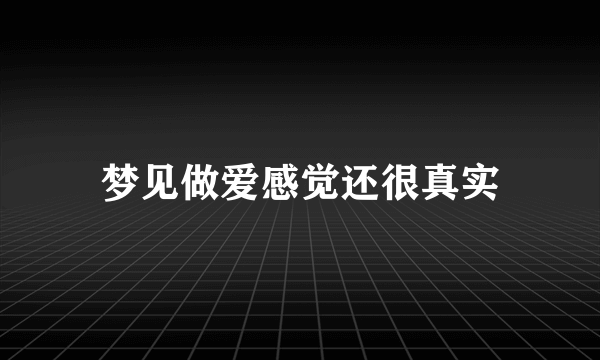 梦见做爱感觉还很真实